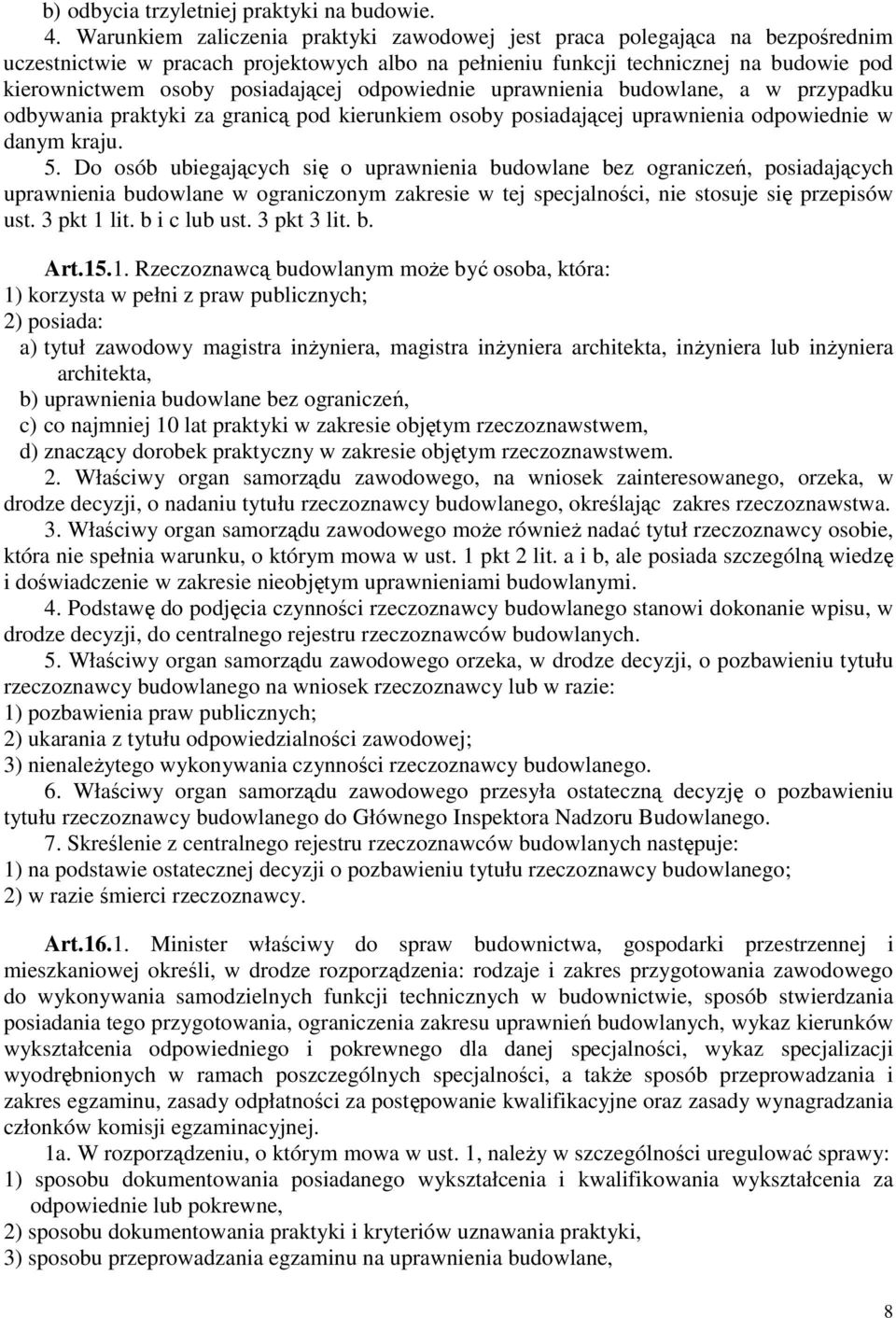 b) odbycia trzyletniej praktyki na budowie.

4. Warunkiem zaliczenia praktyki zawodowej jest praca polegająca na bezpośrednim uczestnictwie w pracach projektowych albo na pełnieniu funkcji technicznej na budowie pod kierownictwem osoby posiadającej odpowiednie uprawnienia budowlane, a w przypadku odbywania praktyki za granicą pod kierunkiem osoby posiadającej uprawnienia odpowiednie w danym kraju.

5. Do osób ubiegających się o uprawnienia budowlane bez ograniczeń, posiadających uprawnienia budowlane w ograniczonym zakresie w tej specjalności, nie stosuje się przepisów ust. 3 pkt 1 lit. b i c lub ust. 3 pkt 3 lit. b.

Art.15.1. Rzeczoznawcą budowlanym może być osoba, która:
1) korzysta w pełni z praw publicznych;
2) posiada:
a) tytuł zawodowy magistra inżyniera, magistra inżyniera architekta, inżyniera lub inżyniera architekta,
b) uprawnienia budowlane bez ograniczeń,
c) co najmniej 10 lat praktyki w zakresie objętym rzeczoznawstwem,
d) znaczący dorobek praktyczny w zakresie objętym rzeczoznawstwem.

2. Właściwy organ samorządu zawodowego, na wniosek zainteresowanego, orzeka, w drodze decyzji, o nadaniu tytułu rzeczoznawcy budowlanego, określając zakres rzeczoznawstwa.

3. Właściwy organ samorządu zawodowego może również nadać tytuł rzeczoznawcy osobie, która nie spełnia warunku, o którym mowa w ust. 1 pkt 2 lit. a i b, ale posiada szczególną wiedzę i doświadczenie w zakresie nieobjętym uprawnieniami budowlanymi.

4. Podstawę do podjęcia czynności rzeczoznawcy budowlanego stanowi dokonanie wpisu, w drodze decyzji, do centralnego rejestru rzeczoznawców budowlanych.

5. Właściwy organ samorządu zawodowego orzeka, w drodze decyzji, o pozbawieniu tytułu rzeczoznawcy budowlanego na wniosek rzeczoznawcy lub w razie:
1) pozbawienia praw publicznych;
2) ukarania z tytułu odpowiedzialności zawodowej;
3) nienależytego wykonywania czynności rzeczoznawcy budowlanego.

6. Właściwy organ samorządu zawodowego przesyła ostateczną decyzję o pozbawieniu tytułu rzeczoznawcy budowlanego do Głównego Inspektora Nadzoru Budowlanego.

7. Skreślenie z centralnego rejestru rzeczoznawców budowlanych następuje:
1) na podstawie ostatecznej decyzji o pozbawieniu tytułu rzeczoznawcy budowlanego;
2) w razie śmierci rzeczoznawcy.

Art.16.1. Minister właściwy do spraw budownictwa, gospodarki przestrzennej i mieszkaniowej określi, w drodze rozporządzenia: rodzaje i zakres przygotowania zawodowego do wykonywania samodzielnych funkcji technicznych w budownictwie, sposób stwierdzania posiadania tego przygotowania, ograniczenia zakresu uprawnień budowlanych, wykaz kierunków wykształcenia odpowiedniego i pokrewnego dla danej specjalności, wykaz specjalizacji wyodrębnionych w ramach poszczególnych specjalności, a także sposób przeprowadzania i zakres egzaminu, zasady odpłatności za postępowanie kwalifikacyjne oraz zasady wynagradzania członków komisji egzaminacyjnej.

1a. W rozporządzeniu, o którym mowa w ust. 1, należy w szczególności uregulować sprawy:
1) sposobu dokumentowania posiadanego wykształcenia i kwalifikowania wykształcenia za odpowiednie lub pokrewne,
2) sposobu dokumentowania praktyki i kryteriów uznawania praktyki,
3) sposobu przeprowadzania egzaminu na uprawnienia budowlane,

8